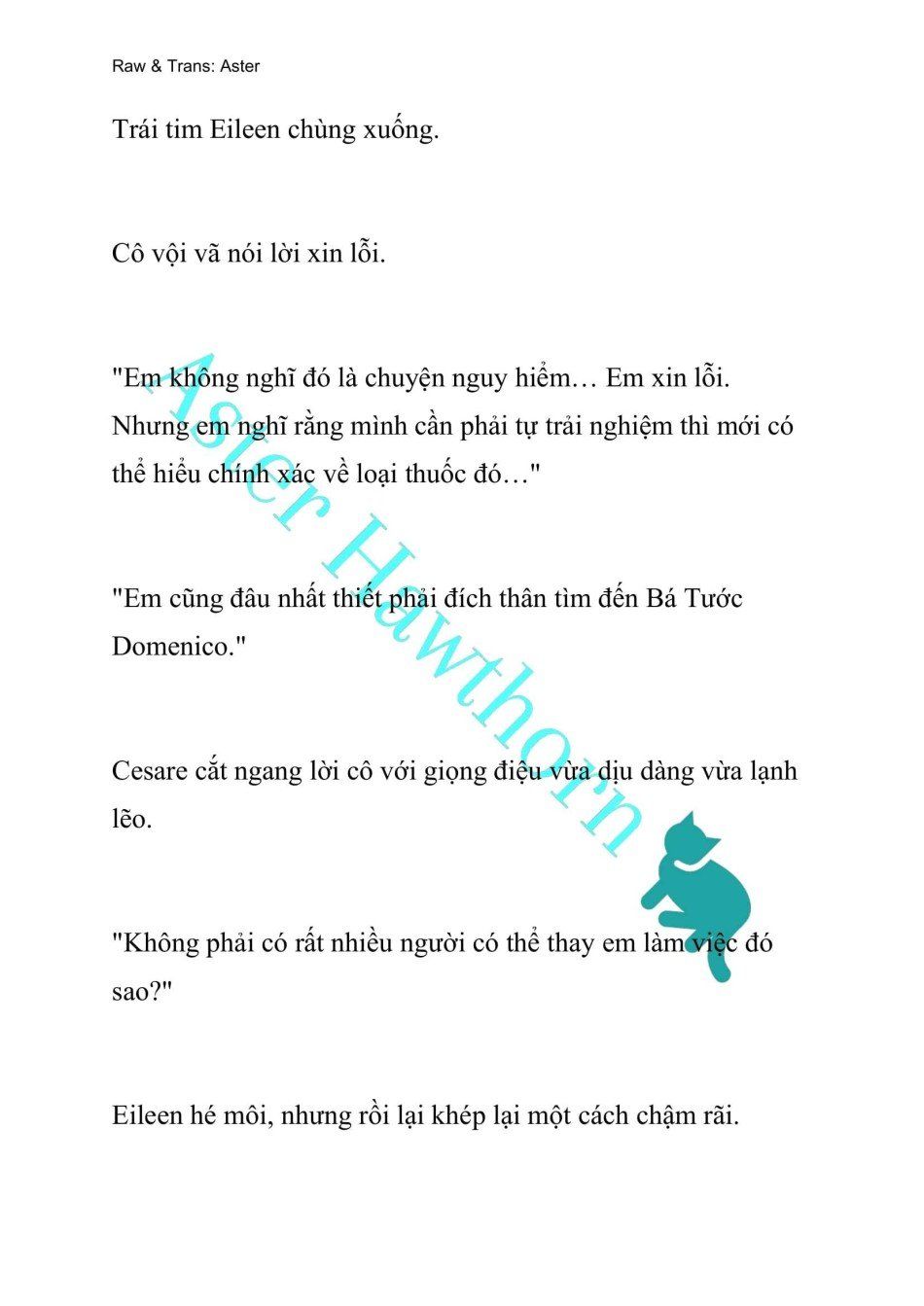 Raw & Trans: Aster

Trái tim Eileen chùng xuống.

Cô vội vã nói lời xin lỗi.

"Em không nghĩ đó là chuyện nguy hiểm… Em xin lỗi. Nhưng em nghĩ rằng mình cần phải tự trải nghiệm thì mới có thể hiểu chính xác về loại thuốc đó…"

"Em cũng đâu nhất thiết phải đích thân tìm đến Bá Tước Domenico."

Cesare cắt ngang lời cô với giọng điệu vừa dịu dàng vừa lạnh lẽo.

"Không phải có rất nhiều người có thể thay em làm việc đó sao?"

Eileen hé môi, nhưng rồi lại khép lại một cách chậm rãi.

Aster Hawthorn